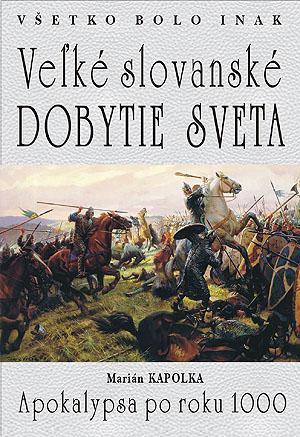 VŠETKO BOLO INAK

Veľké slovanské DOBYTIE SVETA

Marián KAPOLKA

Apokalypsa po roku 1000